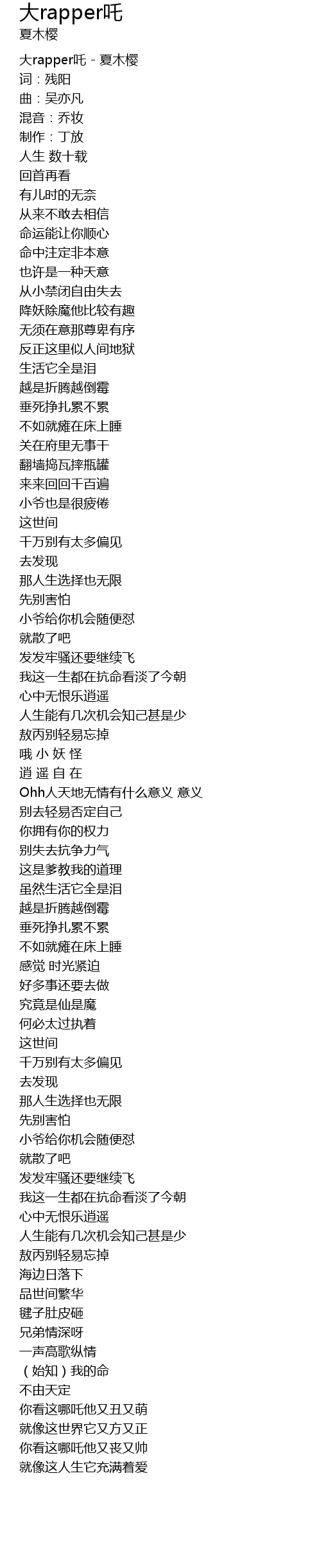 大rapper吒
夏木樱

大rapper吒 - 夏木樱
词：残阳
曲：吴亦凡
混音：乔妆
制作：丁放
人生 数十载
回首再看
有儿时的无奈
从来不敢去相信
命运能让你顺心
命中注定非本意
也许是一种天意
从小禁闭自由失去
降妖除魔他比较有趣
无须在意那尊卑有序
反正这里似人间地狱
生活它全是泪
越是折腾越倒霉
垂死挣扎累不累
不如就瘫在床上睡
关在府里无事干
翻墙捣瓦摔瓶罐
来来回回千百遍
小爷也是很疲倦
这世间
千万别有太多偏见
去发现
那人生选择也无限
先别害怕
小爷给你机会随便怼
就散了吧
发发牢骚还要继续飞
我这一生都在抗命看淡了今朝
心中无恨乐逍遥
人生能有几次机会知己甚是少
敖丙别轻易忘掉
哦 小 妖 怪
逍 遥 自 在
Ohh人天地无情有什么意义 意义
别去轻易否定自己
你拥有你的权力
别失去抗争力气
这是爹教我的道理
虽然生活它全是泪
越是折腾越倒霉
垂死挣扎累不累
不如就瘫在床上睡
感觉 时光紧迫
好多事还要去做
究竟是仙是魔
何必太过执着
这世间
千万别有太多偏见
去发现
那人生选择也无限
先别害怕
小爷给你机会随便怼
就散了吧
发发牢骚还要继续飞
我这一生都在抗命看淡了今朝
心中无恨乐逍遥
人生能有几次机会知己甚是少
敖丙别轻易忘掉
海边日落下
品世间繁华
毽子肚皮砸
兄弟情深呀
一声高歌纵情
（始知）我的命
不由天定
你看这哪吒他又丑又萌
就像这世界它又方又正
你看这哪吒他又丧又帅
就像这人生它充满着爱